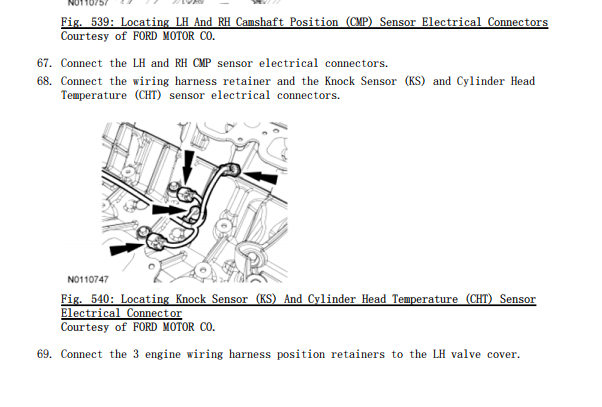 N0110757

Fig. 539: Locating LH And RH Camshaft Position (CMP) Sensor Electrical Connectors
Courtesy of FORD MOTOR CO.

67. Connect the LH and RH CMP sensor electrical connectors.

68. Connect the wiring harness retainer and the Knock Sensor (KS) and Cylinder Head Temperature (CHT) sensor electrical connectors.

N0110747

Fig. 540: Locating Knock Sensor (KS) And Cylinder Head Temperature (CHT) Sensor Electrical Connector
Courtesy of FORD MOTOR CO.

69. Connect the 3 engine wiring harness position retainers to the LH valve cover.